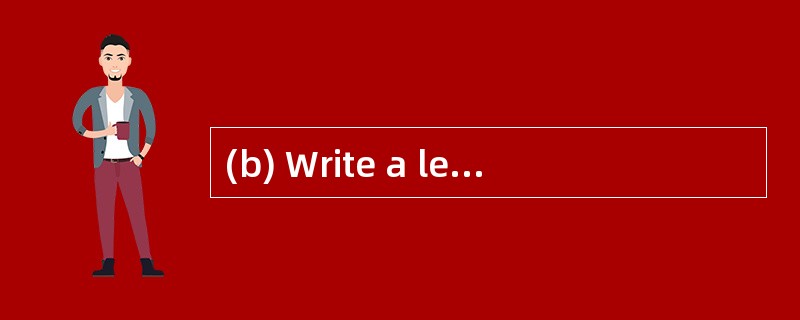 (b) Write a le...